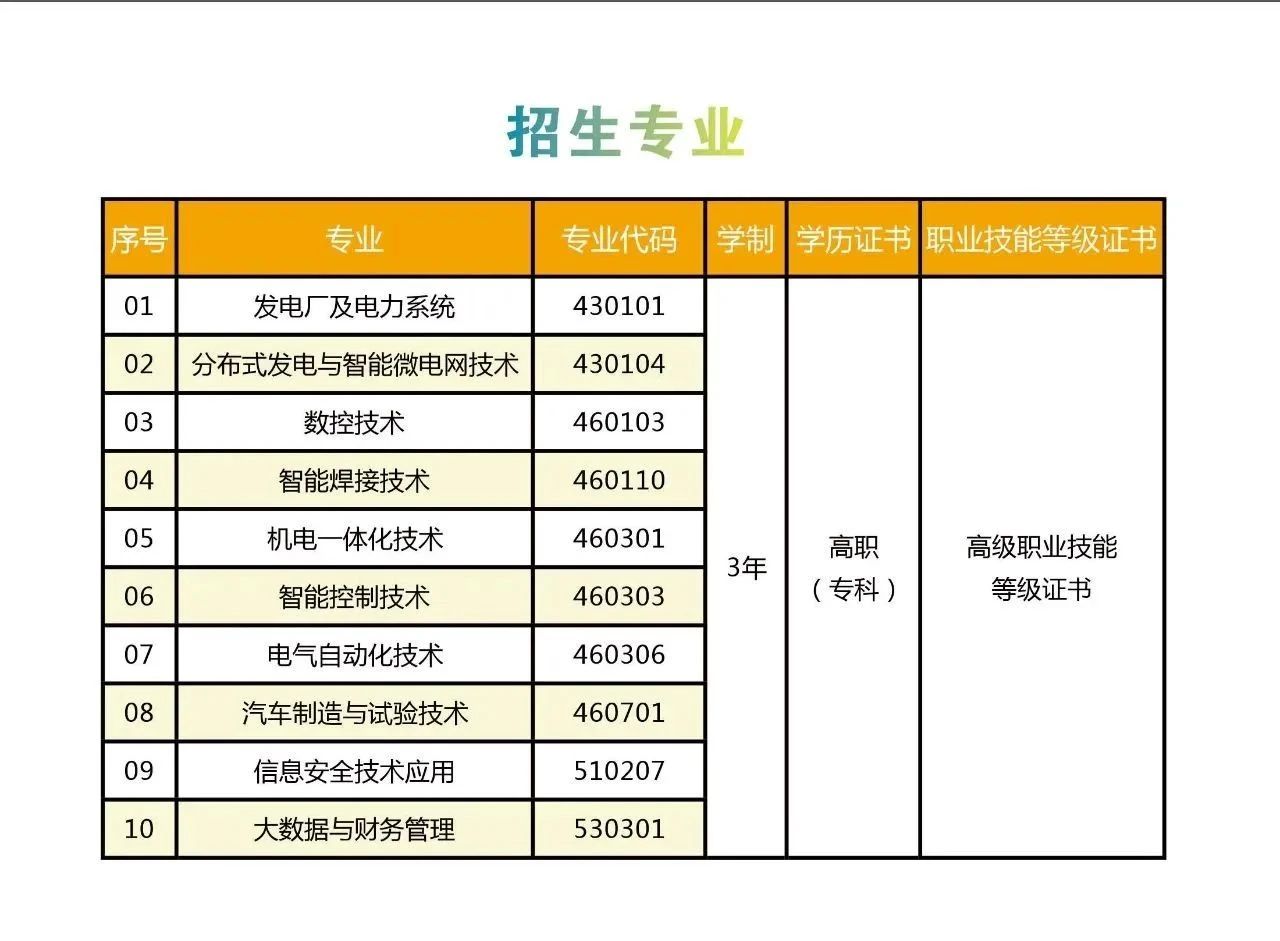 招生专业

| 序号 | 专业 | 专业代码 | 学制 | 学历证书 | 职业技能等级证书 |
|---|---|---|---|---|---|
| 01 | 发电厂及电力系统 | 430101 | 3年 | 高职（专科） | 高级职业技能等级证书 |
| 02 | 分布式发电与智能微电网技术 | 430104 | | | |
| 03 | 数控技术 | 460103 | | | |
| 04 | 智能焊接技术 | 460110 | | | |
| 05 | 机电一体化技术 | 460301 | | | |
| 06 | 智能控制技术 | 460303 | | | |
| 07 | 电气自动化技术 | 460306 | | | |
| 08 | 汽车制造与试验技术 | 460701 | | | |
| 09 | 信息安全技术应用 | 510207 | | | |
| 10 | 大数据与财务管理 | 530301 | | | |